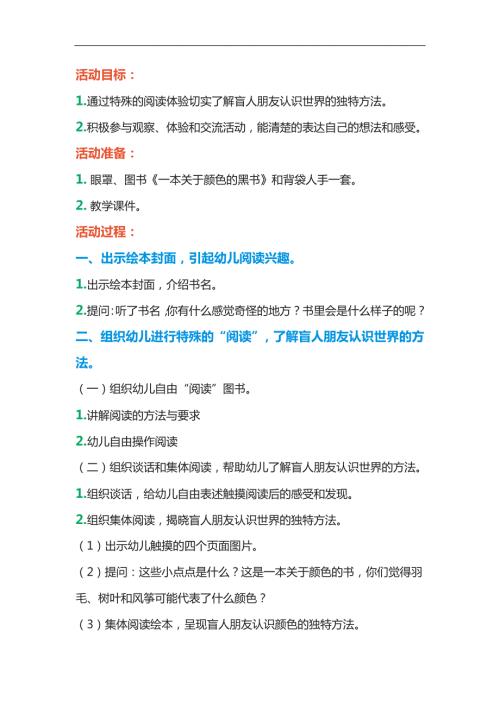 活动目标：

1.通过特殊的阅读体验切实了解盲人朋友认识世界的独特方法。

2.积极参与观察、体验和交流活动，能清楚的表达自己的想法和感受。

活动准备：

1. 眼罩、图书《一本关于颜色的黑书》和背袋人手一套。

2. 教学课件。

活动过程：

一、出示绘本封面，引起幼儿阅读兴趣。

1.出示绘本封面，介绍书名。

2.提问：听了书名，你有什么感觉奇怪的地方？书里会是什么样子的呢？

二、组织幼儿进行特殊的“阅读”，了解盲人朋友认识世界的方法。

（一）组织幼儿自由“阅读”图书。

1.讲解阅读的方法与要求

2.幼儿自由操作阅读

（二）组织谈话和集体阅读，帮助幼儿了解盲人朋友认识世界的方法。

1.组织谈话，给幼儿自由表述触摸阅读后的感受和发现。

2.组织集体阅读，揭晓盲人朋友认识世界的独特方法。

（1）出示幼儿触摸的四个页面图片。

（2）提问：这些小点点是什么？这是一本关于颜色的书，你们觉得羽毛、树叶和风筝可能代表了什么颜色？

（3）集体阅读绘本，呈现盲人朋友认识颜色的独特方法。